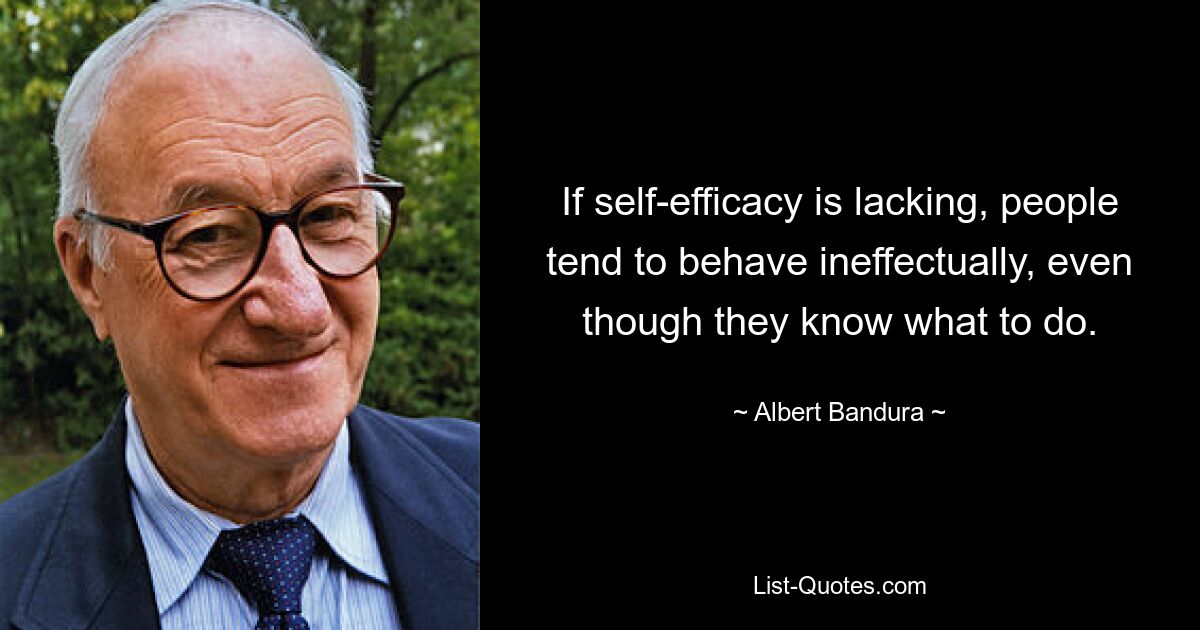 If self-efficacy is lacking, people tend to behave ineffectually, even though they know what to do.

~ Albert Bandura ~

List-Quotes.com